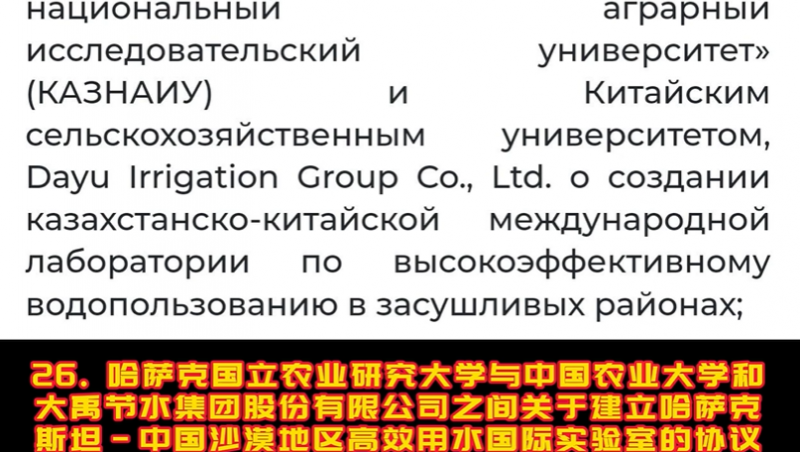 национальный аграрный исследовательский университет» (КАЗНАИУ) и Китайским сельскохозяйственным университетом, Dayu Irrigation Group Co., Ltd. о создании казахстанско-китайской международной лаборатории по высокоэффективному водопользованию в засушливых районах;

26. 哈萨克国立农业研究大学与中国农业大学和大禹节水集团股份有限公司之间关于建立哈萨克斯坦－中国沙漠地区高效用水国际实验室的协议